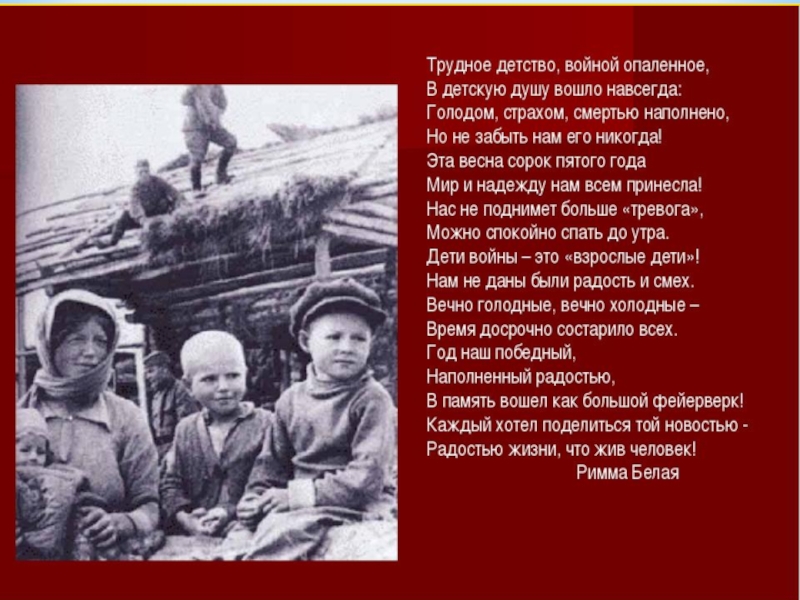 Трудное детство, войной опаленное,
В детскую душу вошло навсегда:
Голодом, страхом, смертью наполнено,
Но не забыть нам его никогда!
Эта весна сорок пятого года
Мир и надежду нам всем принесла!
Нас не поднимет больше «тревога»,
Можно спокойно спать до утра.
Дети войны – это «взрослые дети»!
Нам не даны были радость и смех.
Вечно голодные, вечно холодные –
Время досрочно состарило всех.
Год наш победный,
Наполненный радостью,
В память вошел как большой фейерверк!
Каждый хотел поделиться той новостью -
Радостью жизни, что жив человек!
Римма Белая